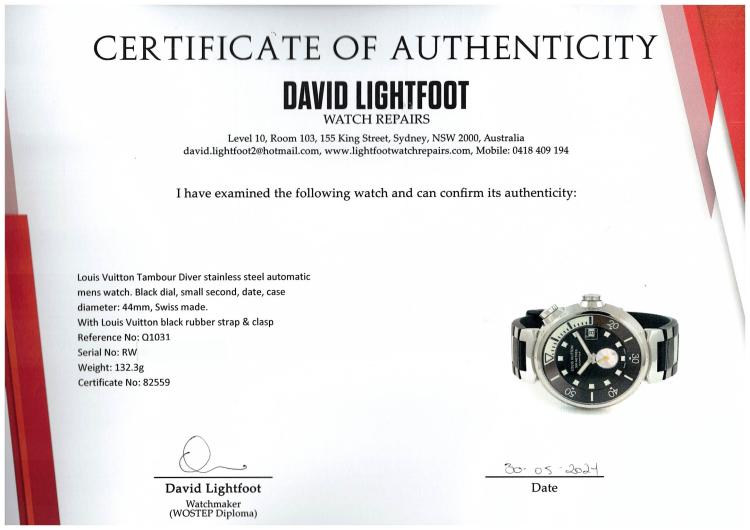 CERTIFICATE OF AUTHENTICITY

DAVID LIGHTFOOT
WATCH REPAIRS

Level 10, Room 103, 155 King Street, Sydney, NSW 2000, Australia
david.lightfoot2@hotmail.com, www.lightfootwatchrepairs.com, Mobile: 0418 409 194

I have examined the following watch and can confirm its authenticity:

Louis Vuitton Tambour Diver stainless steel automatic mens watch. Black dial, small second, date, case diameter: 44mm, Swiss made.
With Louis Vuitton black rubber strap & clasp
Reference No: Q1031
Serial No: RW
Weight: 132.3g
Certificate No: 82559

20
30
40
50

David Lightfoot
Watchmaker
(WOSTEP Diploma)

30-05-2024
Date